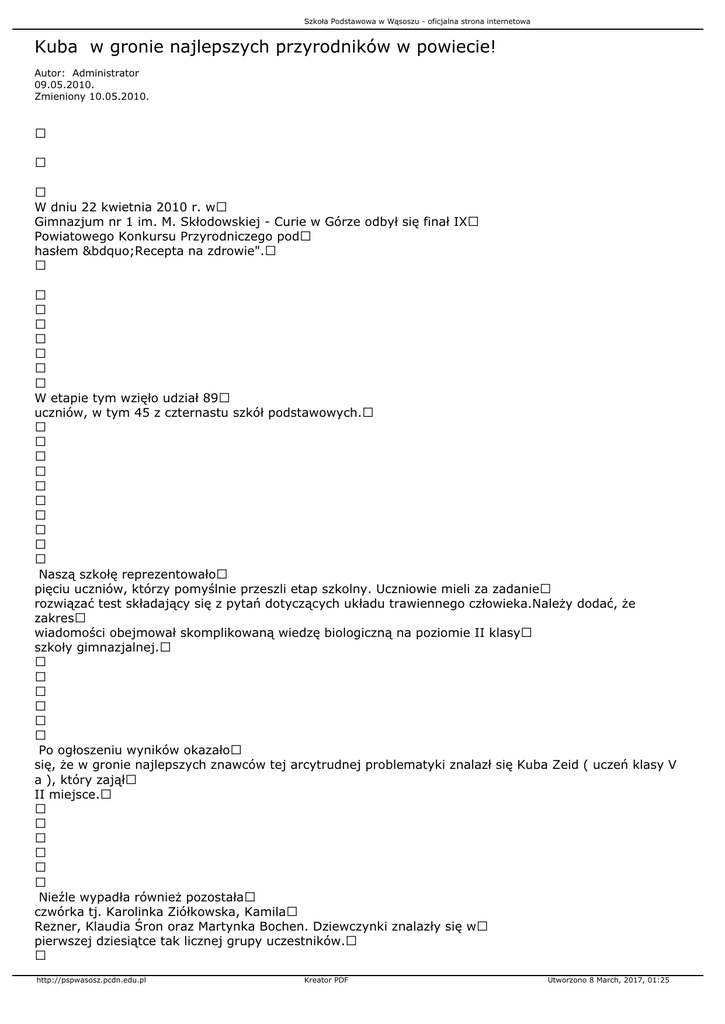 Szkoła Podstawowa w Wąsoszu - oficjalna strona internetowa

Kuba w gronie najlepszych przyrodników w powiecie!

Autor: Administrator
09.05.2010.
Zmieniony 10.05.2010.

□

□

□
W dniu 22 kwietnia 2010 r. w□
Gimnazjum nr 1 im. M. Skłodowskiej - Curie w Górze odbył się finał IX□
Powiatowego Konkursu Przyrodniczego pod□
hasłem &bdquo;Recepta na zdrowie".□
□

□
□
□
□
□
□
□
W etapie tym wzięło udział 89□
uczniów, w tym 45 z czternastu szkół podstawowych.□
□
□
□
□
□
□
□
□
□
□
Naszą szkołę reprezentowało□
pięciu uczniów, którzy pomyślnie przeszli etap szkolny. Uczniowie mieli za zadanie□
rozwiązać test składający się z pytań dotyczących układu trawiennego człowieka.Należy dodać, że zakres□
wiadomości obejmował skomplikowaną wiedzę biologiczną na poziomie II klasy□
szkoły gimnazjalnej.□
□
□
□
□
□
□
Po ogłoszeniu wyników okazało□
się, że w gronie najlepszych znawców tej arcytrudnej problematyki znalazł się Kuba Zeid ( uczeń klasy V a ), który zajął□
II miejsce.□
□
□
□
□
□
□
Nieźle wypadła również pozostała□
czwórka tj. Karolinka Ziółkowska, Kamila□
Rezner, Klaudia Śron oraz Martynka Bochen. Dziewczynki znalazły się w□
pierwszej dziesiątce tak licznej grupy uczestników.□
□

http://pspwasosz.pcdn.edu.pl Kreator PDF Utworzono 8 March, 2017, 01:25